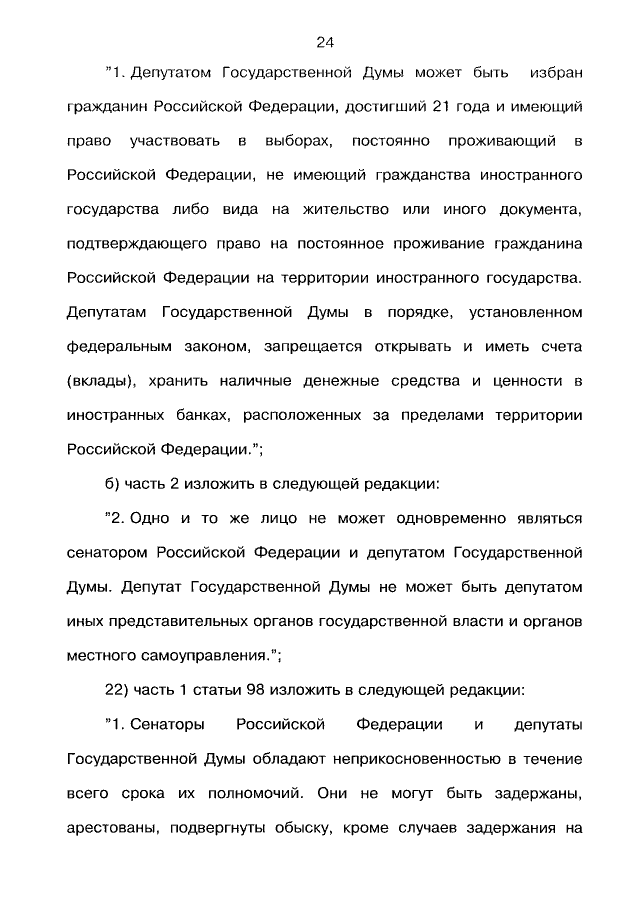 24

"1. Депутатом Государственной Думы может быть избран гражданин Российской Федерации, достигший 21 года и имеющий право участвовать в выборах, постоянно проживающий в Российской Федерации, не имеющий гражданства иностранного государства либо вида на жительство или иного документа, подтверждающего право на постоянное проживание гражданина Российской Федерации на территории иностранного государства. Депутатам Государственной Думы в порядке, установленном федеральным законом, запрещается открывать и иметь счета (вклады), хранить наличные денежные средства и ценности в иностранных банках, расположенных за пределами территории Российской Федерации.";

б) часть 2 изложить в следующей редакции:

"2. Одно и то же лицо не может одновременно являться сенатором Российской Федерации и депутатом Государственной Думы. Депутат Государственной Думы не может быть депутатом иных представительных органов государственной власти и органов местного самоуправления.";

22) часть 1 статьи 98 изложить в следующей редакции:

"1. Сенаторы Российской Федерации и депутаты Государственной Думы обладают неприкосновенностью в течение всего срока их полномочий. Они не могут быть задержаны, арестованы, подвергнуты обыску, кроме случаев задержания на